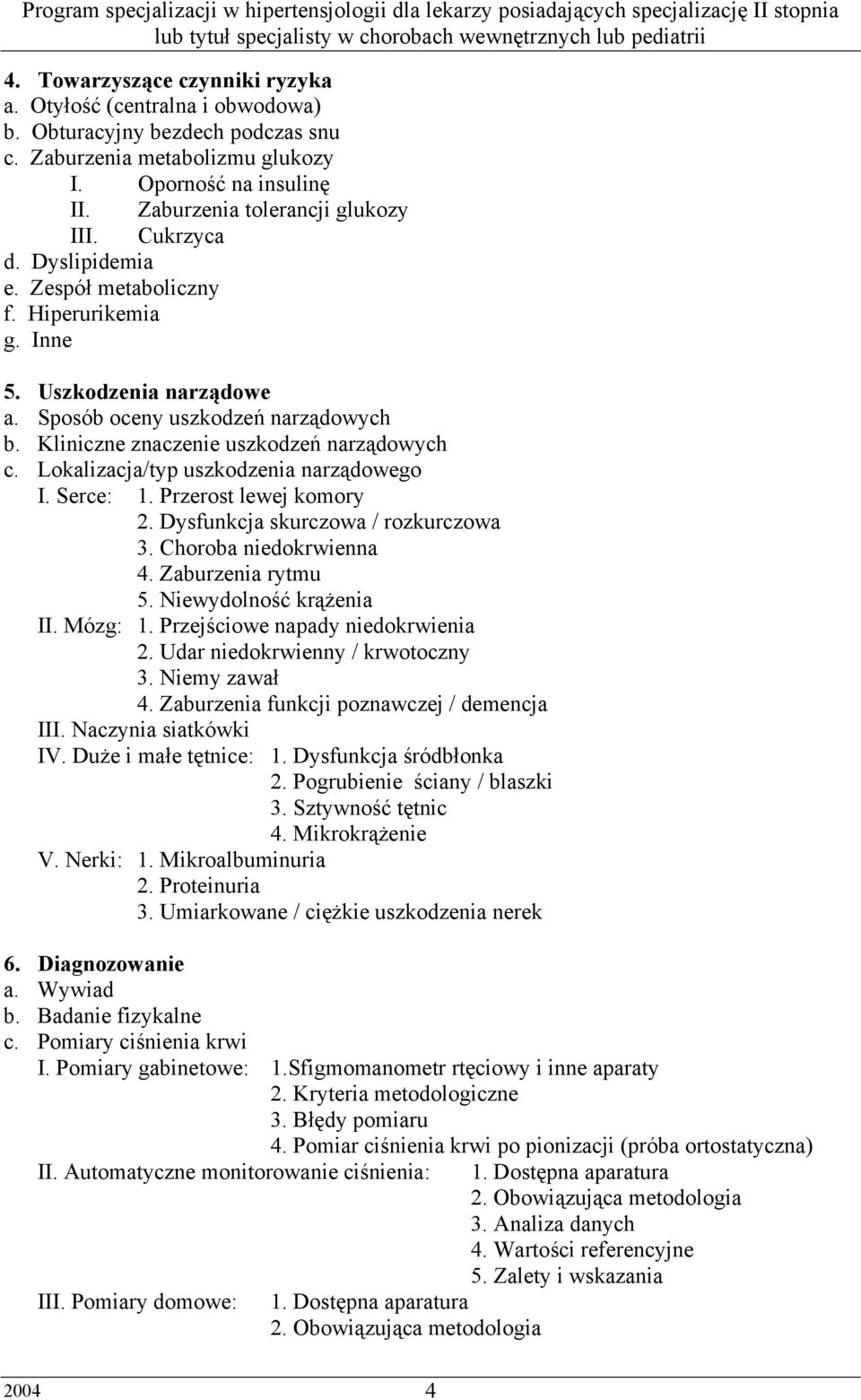 Program specjalizacji w hipertensjologii dla lekarzy posiadających specjalizację II stopnia lub tytuł specjalisty w chorobach wewnętrznych lub pediatrii

4. Towarzyszące czynniki ryzyka
a. Otyłość (centralna i obwodowa)
b. Obturacyjny bezdech podczas snu
c. Zaburzenia metabolizmu glukozy
I. Oporność na insulinę
II. Zaburzenia tolerancji glukozy
III. Cukrzyca
d. Dyslipidemia
e. Zespół metaboliczny
f. Hiperurikemia
g. Inne

5. Uszkodzenia narządowe
a. Sposób oceny uszkodzeń narządowych
b. Kliniczne znaczenie uszkodzeń narządowych
c. Lokalizacja/typ uszkodzenia narządowego
I. Serce: 1. Przerost lewej komory
2. Dysfunkcja skurczowa / rozkurczowa
3. Choroba niedokrwienna
4. Zaburzenia rytmu
5. Niewydolność krążenia
II. Mózg: 1. Przejściowe napady niedokrwienia
2. Udar niedokrwienny / krwotoczny
3. Niemy zawał
4. Zaburzenia funkcji poznawczej / demencja
III. Naczynia siatkówki
IV. Duże i małe tętnice: 1. Dysfunkcja śródbłonka
2. Pogrubienie ściany / blaszki
3. Sztywność tętnic
4. Mikrokrążenie
V. Nerki: 1. Mikroalbuminuria
2. Proteinuria
3. Umiarkowane / ciężkie uszkodzenia nerek

6. Diagnozowanie
a. Wywiad
b. Badanie fizykalne
c. Pomiary ciśnienia krwi
I. Pomiary gabinetowe: 1.Sfigmomanometr rtęciowy i inne aparaty
2. Kryteria metodologiczne
3. Błędy pomiaru
4. Pomiar ciśnienia krwi po pionizacji (próba ortostatyczna)
II. Automatyczne monitorowanie ciśnienia: 1. Dostępna aparatura
2. Obowiązująca metodologia
3. Analiza danych
4. Wartości referencyjne
5. Zalety i wskazania
III. Pomiary domowe: 1. Dostępna aparatura
2. Obowiązująca metodologia

2004 4